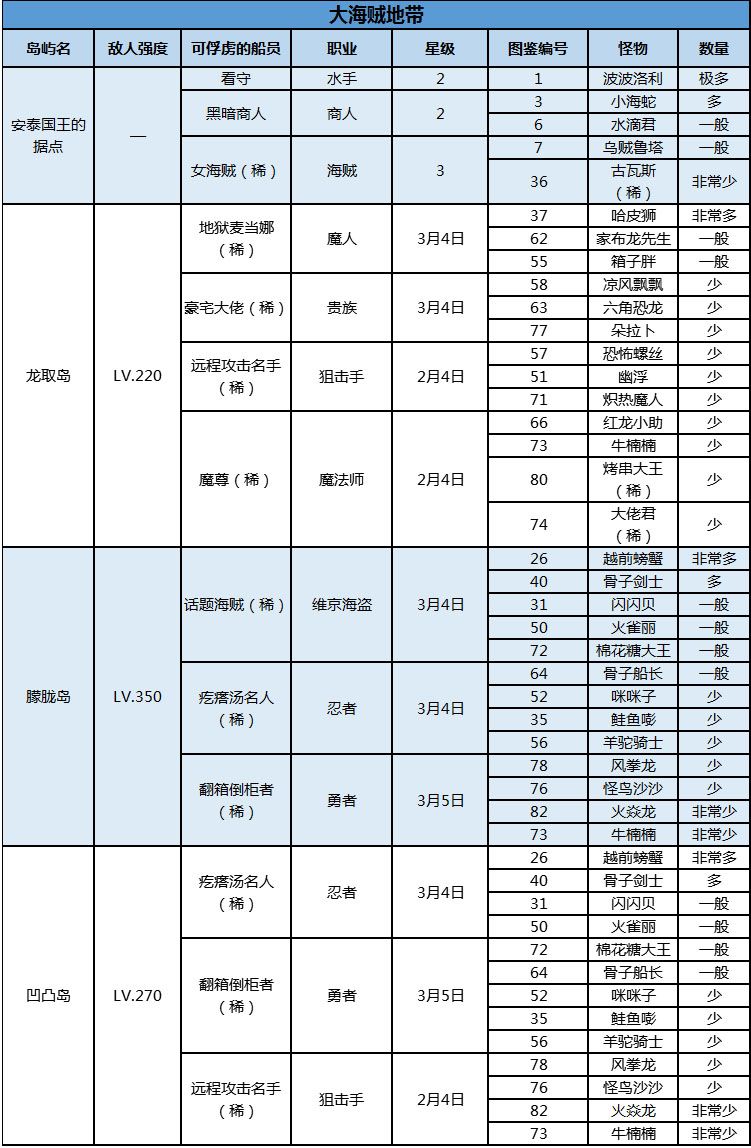 大海贼地带

| 岛屿名 | 敌人强度 | 可俘虏的船员 | 职业 | 星级 | 图鉴编号 | 怪物 | 数量 |
|---|---|---|---|---|---|---|---|
| 安泰国王的据点 | — | 看守 | 水手 | 2 | 1 | 波波洛利 | 极多 |
| | | 黑暗商人 | 商人 | 2 | 3 | 小海蛇 | 多 |
| | | | | | 6 | 水滴君 | 一般 |
| | | 女海贼（稀） | 海贼 | 3 | 7 | 乌贼鲁塔 | 一般 |
| | | | | | 36 | 古瓦斯（稀） | 非常少 |
| 龙取岛 | LV.220 | 地狱麦当娜（稀） | 魔人 | 3月4日 | 37 | 哈皮狮 | 非常多 |
| | | | | | 62 | 家布龙先生 | 一般 |
| | | | | | 55 | 箱子胖 | 一般 |
| | | 豪宅大佬（稀） | 贵族 | 3月4日 | 58 | 凉风飘飘 | 少 |
| | | | | | 63 | 六角恐龙 | 少 |
| | | | | | 77 | 朵拉卜 | 少 |
| | | 远程攻击名手（稀） | 狙击手 | 2月4日 | 57 | 恐怖螺丝 | 少 |
| | | | | | 51 | 幽浮 | 少 |
| | | | | | 71 | 炽热魔人 | 少 |
| | | 魔尊（稀） | 魔法师 | 2月4日 | 66 | 红龙小助 | 少 |
| | | | | | 73 | 牛楠楠 | 少 |
| | | | | | 80 | 烤串大王（稀） | 少 |
| | | | | | 74 | 大佬君（稀） | 少 |
| 朦胧岛 | LV.350 | 话题海贼（稀） | 维京海盗 | 3月4日 | 26 | 越前螃蟹 | 非常多 |
| | | | | | 40 | 骨子剑士 | 多 |
| | | | | | 31 | 闪闪贝 | 一般 |
| | | | | | 50 | 火雀丽 | 一般 |
| | | | | | 72 | 棉花糖大王 | 一般 |
| | | 疙瘩汤名人（稀） | 忍者 | 3月4日 | 64 | 骨子船长 | 一般 |
| | | | | | 52 | 咪咪子 | 少 |
| | | | | | 35 | 鲑鱼嘭 | 少 |
| | | | | | 56 | 羊驼骑士 | 少 |
| | | 翻箱倒柜者（稀） | 勇者 | 3月5日 | 78 | 风拳龙 | 少 |
| | | | | | 76 | 怪鸟沙沙 | 少 |
| | | | | | 82 | 火焱龙 | 非常少 |
| | | | | | 73 | 牛楠楠 | 非常少 |
| 凹凸岛 | LV.270 | 疙瘩汤名人（稀） | 忍者 | 3月4日 | 26 | 越前螃蟹 | 非常多 |
| | | | | | 40 | 骨子剑士 | 多 |
| | | | | | 31 | 闪闪贝 | 一般 |
| | | | | | 50 | 火雀丽 | 一般 |
| | | 翻箱倒柜者（稀） | 勇者 | 3月5日 | 72 | 棉花糖大王 | 一般 |
| | | | | | 64 | 骨子船长 | 一般 |
| | | | | | 52 | 咪咪子 | 少 |
| | | | | | 35 | 鲑鱼嘭 | 少 |
| | | | | | 56 | 羊驼骑士 | 少 |
| | | 远程攻击名手（稀） | 狙击手 | 2月4日 | 78 | 风拳龙 | 少 |
| | | | | | 76 | 怪鸟沙沙 | 少 |
| | | | | | 82 | 火焱龙 | 非常少 |
| | | | | | 73 | 牛楠楠 | 非常少 |